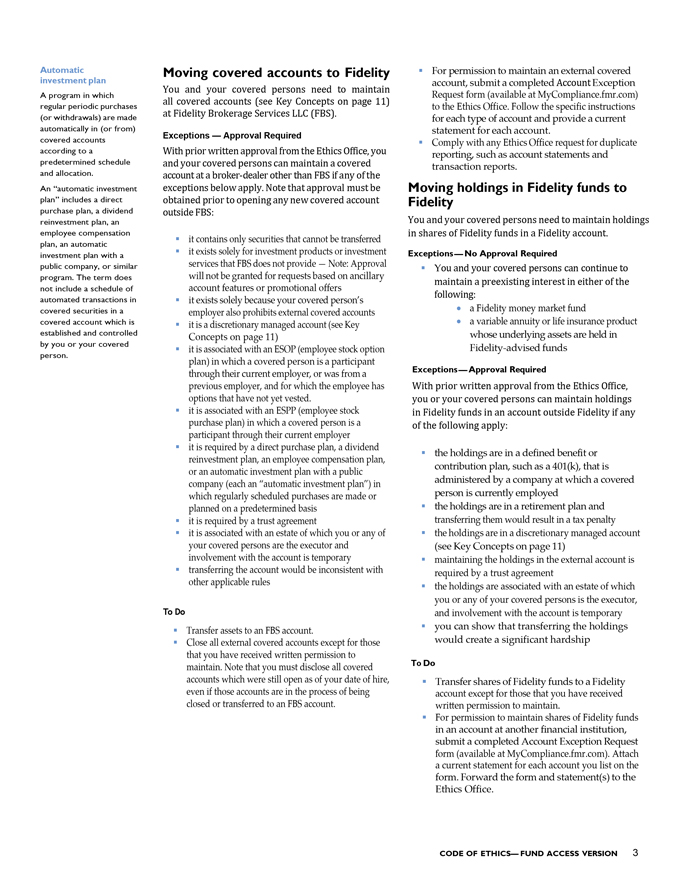 Automatic investment plan

A program in which regular periodic purchases (or withdrawals) are made automatically in (or from) covered accounts according to a predetermined schedule and allocation.

An "automatic investment plan" includes a direct purchase plan, a dividend reinvestment plan, an employee compensation plan, an automatic investment plan with a public company, or similar program. The term does not include a schedule of automated transactions in covered securities in a covered account which is established and controlled by you or your covered person.

Moving covered accounts to Fidelity

You and your covered persons need to maintain all covered accounts (see Key Concepts on page 11) at Fidelity Brokerage Services LLC (FBS).

Exceptions — Approval Required

With prior written approval from the Ethics Office, you and your covered persons can maintain a covered account at a broker-dealer other than FBS if any of the exceptions below apply. Note that approval must be obtained prior to opening any new covered account outside FBS:

• it contains only securities that cannot be transferred
• it exists solely for investment products or investment services that FBS does not provide — Note: Approval will not be granted for requests based on ancillary account features or promotional offers
• it exists solely because your covered person's employer also prohibits external covered accounts
• it is a discretionary managed account (see Key Concepts on page 11)
• it is associated with an ESOP (employee stock option plan) in which a covered person is a participant through their current employer, or was from a previous employer, and for which the employee has options that have not yet vested.
• it is associated with an ESPP (employee stock purchase plan) in which a covered person is a participant through their current employer
• it is required by a direct purchase plan, a dividend reinvestment plan, an employee compensation plan, or an automatic investment plan with a public company (each an "automatic investment plan") in which regularly scheduled purchases are made or planned on a predetermined basis
• it is required by a trust agreement
• it is associated with an estate of which you or any of your covered persons are the executor and involvement with the account is temporary
• transferring the account would be inconsistent with other applicable rules

To Do

• Transfer assets to an FBS account.
• Close all external covered accounts except for those that you have received written permission to maintain. Note that you must disclose all covered accounts which were still open as of your date of hire, even if those accounts are in the process of being closed or transferred to an FBS account.

• For permission to maintain an external covered account, submit a completed Account Exception Request form (available at MyCompliance.fmr.com) to the Ethics Office. Follow the specific instructions for each type of account and provide a current statement for each account.
• Comply with any Ethics Office request for duplicate reporting, such as account statements and transaction reports.

Moving holdings in Fidelity funds to Fidelity

You and your covered persons need to maintain holdings in shares of Fidelity funds in a Fidelity account.

Exceptions — No Approval Required

• You and your covered persons can continue to maintain a preexisting interest in either of the following:
• a Fidelity money market fund
• a variable annuity or life insurance product whose underlying assets are held in Fidelity-advised funds

Exceptions — Approval Required

With prior written approval from the Ethics Office, you or your covered persons can maintain holdings in Fidelity funds in an account outside Fidelity if any of the following apply:

• the holdings are in a defined benefit or contribution plan, such as a 401(k), that is administered by a company at which a covered person is currently employed
• the holdings are in a retirement plan and transferring them would result in a tax penalty
• the holdings are in a discretionary managed account (see Key Concepts on page 11)
• maintaining the holdings in the external account is required by a trust agreement
• the holdings are associated with an estate of which you or any of your covered persons is the executor, and involvement with the account is temporary
• you can show that transferring the holdings would create a significant hardship

To Do

• Transfer shares of Fidelity funds to a Fidelity account except for those that you have received written permission to maintain.
• For permission to maintain shares of Fidelity funds in an account at another financial institution, submit a completed Account Exception Request form (available at MyCompliance.fmr.com). Attach a current statement for each account you list on the form. Forward the form and statement(s) to the Ethics Office.

CODE OF ETHICS — FUND ACCESS VERSION 3